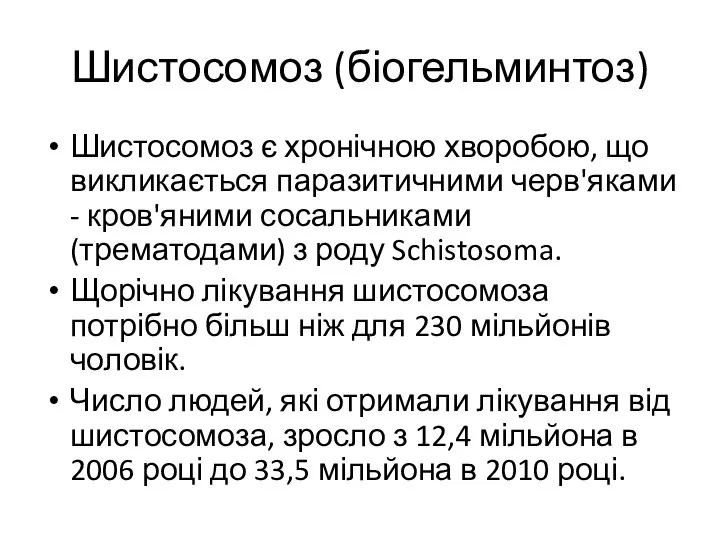 Шистосомоз (біогельминтоз)

• Шистосомоз є хронічною хворобою, що викликається паразитичними черв'яками - кров'яними сосальниками (трематодами) з роду Schistosoma.

• Щорічно лікування шистосомоза потрібно більш ніж для 230 мільйонів чоловік.

• Число людей, які отримали лікування від шистосомоза, зросло з 12,4 мільйона в 2006 році до 33,5 мільйона в 2010 році.